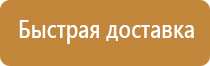 Быстрая доставка